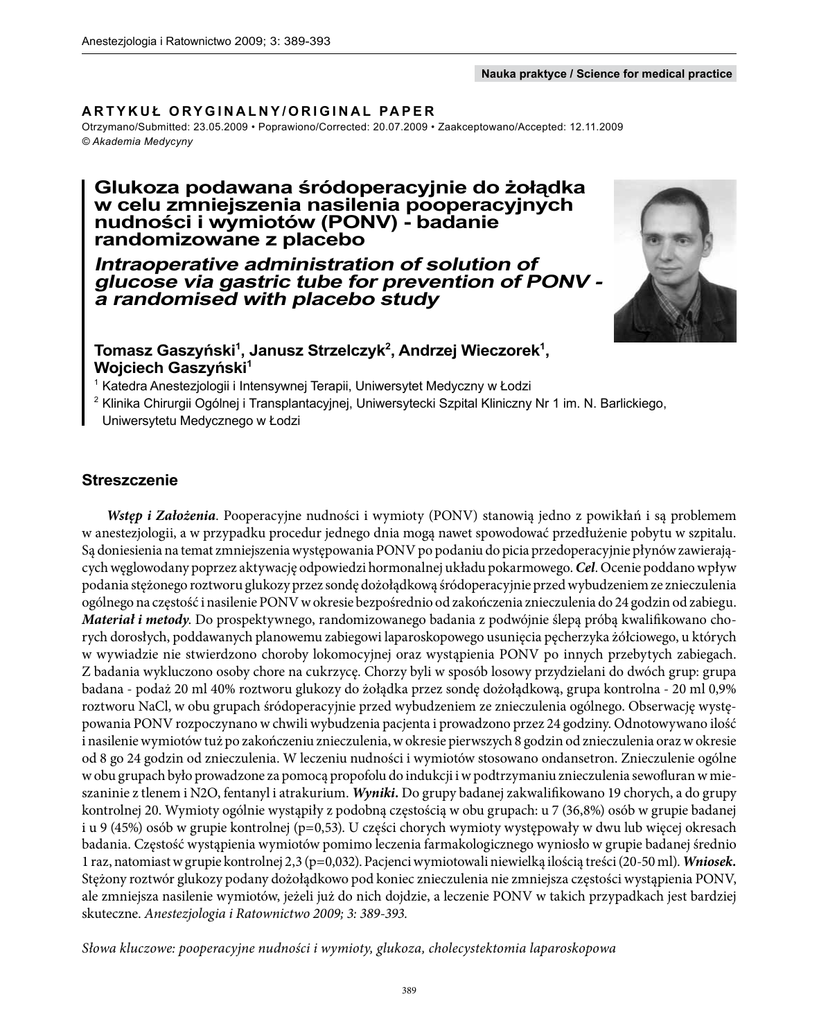 Anestezjologia i Ratownictwo 2009; 3: 389-393

Nauka praktyce / Science for medical practice

ARTYKUŁ ORYGINALNY/ORIGINAL PAPER
Otrzymano/Submitted: 23.05.2009 • Poprawiono/Corrected: 20.07.2009 • Zaakceptowano/Accepted: 12.11.2009
© Akademia Medycyny

Glukoza podawana śródoperacyjnie do żołądka w celu zmniejszenia nasilenia pooperacyjnych nudności i wymiotów (PONV) - badanie randomizowane z placebo
Intraoperative administration of solution of glucose via gastric tube for prevention of PONV - a randomised with placebo study

Tomasz Gaszyński$^1$, Janusz Strzelczyk$^2$, Andrzej Wieczorek$^1$, Wojciech Gaszyński$^1$
$^1$ Katedra Anestezjologii i Intensywnej Terapii, Uniwersytet Medyczny w Łodzi
$^2$ Klinika Chirurgii Ogólnej i Transplantacyjnej, Uniwersytecki Szpital Kliniczny Nr 1 im. N. Barlickiego, Uniwersytetu Medycznego w Łodzi

Streszczenie

Wstęp i Założenia. Pooperacyjne nudności i wymioty (PONV) stanowią jedno z powikłań i są problemem w anestezjologii, a w przypadku procedur jednego dnia mogą nawet spowodować przedłużenie pobytu w szpitalu. Są doniesienia na temat zmniejszenia występowania PONV po podaniu do picia przedoperacyjnie płynów zawierających węglowodany poprzez aktywację odpowiedzi hormonalnej układu pokarmowego. Cel. Ocenie poddano wpływ podania stężonego roztworu glukozy przez sondę dożołądkową śródoperacyjnie przed wybudzeniem ze znieczulenia ogólnego na częstość i nasilenie PONV w okresie bezpośrednio od zakończenia znieczulenia do 24 godzin od zabiegu. Materiał i metody. Do prospektywnego, randomizowanego badania z podwójnie ślepą próbą kwalifikowano chorych dorosłych, poddawanych planowemu zabiegowi laparoskopowego usunięcia pęcherzyka żółciowego, u których w wywiadzie nie stwierdzono choroby lokomocyjnej oraz wystąpienia PONV po innych przebytych zabiegach. Z badania wykluczono osoby chore na cukrzycę. Chorzy byli w sposób losowy przydzielani do dwóch grup: grupa badana - podaż 20 ml 40% roztworu glukozy do żołądka przez sondę dożołądkową, grupa kontrolna - 20 ml 0,9% roztworu NaCl, w obu grupach śródoperacyjnie przed wybudzeniem ze znieczulenia ogólnego. Obserwację występowania PONV rozpoczynano w chwili wybudzenia pacjenta i prowadzono przez 24 godziny. Odnotowywano ilość i nasilenie wymiotów tuż po zakończeniu znieczulenia, w okresie pierwszych 8 godzin od znieczulenia oraz w okresie od 8 go 24 godzin od znieczulenia. W leczeniu nudności i wymiotów stosowano ondansetron. Znieczulenie ogólne w obu grupach było prowadzone za pomocą propofolu do indukcji i w podtrzymaniu znieczulenia sewofluran w mieszaninie z tlenem i N2O, fentanyl i atrakurium. Wyniki. Do grupy badanej zakwalifikowano 19 chorych, a do grupy kontrolnej 20. Wymioty ogólnie wystąpiły z podobną częstością w obu grupach: u 7 (36,8%) osób w grupie badanej i u 9 (45%) osób w grupie kontrolnej (p=0,53). U części chorych wymioty występowały w dwu lub więcej okresach badania. Częstość wystąpienia wymiotów pomimo leczenia farmakologicznego wyniosło w grupie badanej średnio 1 raz, natomiast w grupie kontrolnej 2,3 (p=0,032). Pacjenci wymiotowali niewielką ilością treści (20-50 ml). Wniosek. Stężony roztwór glukozy podany dożołądkowo pod koniec znieczulenia nie zmniejsza częstości wystąpienia PONV, ale zmniejsza nasilenie wymiotów, jeżeli już do nich dojdzie, a leczenie PONV w takich przypadkach jest bardziej skuteczne. Anestezjologia i Ratownictwo 2009; 3: 389-393.

Słowa kluczowe: pooperacyjne nudności i wymioty, glukoza, cholecystektomia laparoskopowa

389